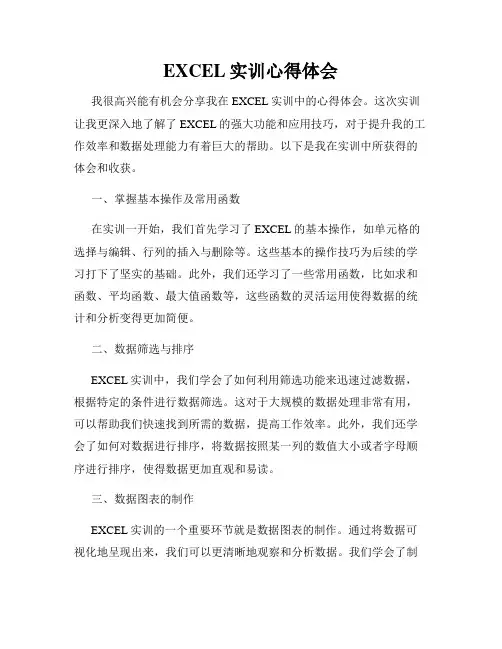 EXCEL 实训心得体会

我很高兴能有机会分享我在 EXCEL 实训中的心得体会。这次实训让我更深入地了解了 EXCEL 的强大功能和应用技巧，对于提升我的工作效率和数据处理能力有着巨大的帮助。以下是我在实训中所获得的体会和收获。

一、掌握基本操作及常用函数

在实训一开始，我们首先学习了 EXCEL 的基本操作，如单元格的选择与编辑、行列的插入与删除等。这些基本的操作技巧为后续的学习打下了坚实的基础。此外，我们还学习了一些常用函数，比如求和函数、平均函数、最大值函数等，这些函数的灵活运用使得数据的统计和分析变得更加简便。

二、数据筛选与排序

EXCEL 实训中，我们学会了如何利用筛选功能来迅速过滤数据，根据特定的条件进行数据筛选。这对于大规模的数据处理非常有用，可以帮助我们快速找到所需的数据，提高工作效率。此外，我们还学会了如何对数据进行排序，将数据按照某一列的数值大小或者字母顺序进行排序，使得数据更加直观和易读。

三、数据图表的制作

EXCEL 实训的一个重要环节就是数据图表的制作。通过将数据可视化地呈现出来，我们可以更清晰地观察和分析数据。我们学会了制